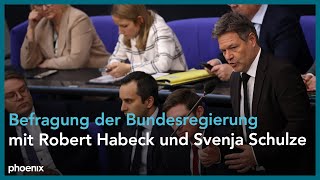 Befragung der Bundesregierung
mit Robert Habeck und Svenja Schulze

phoenix